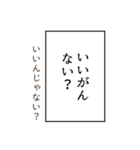 いいがん
ない？

いいんじゃない？